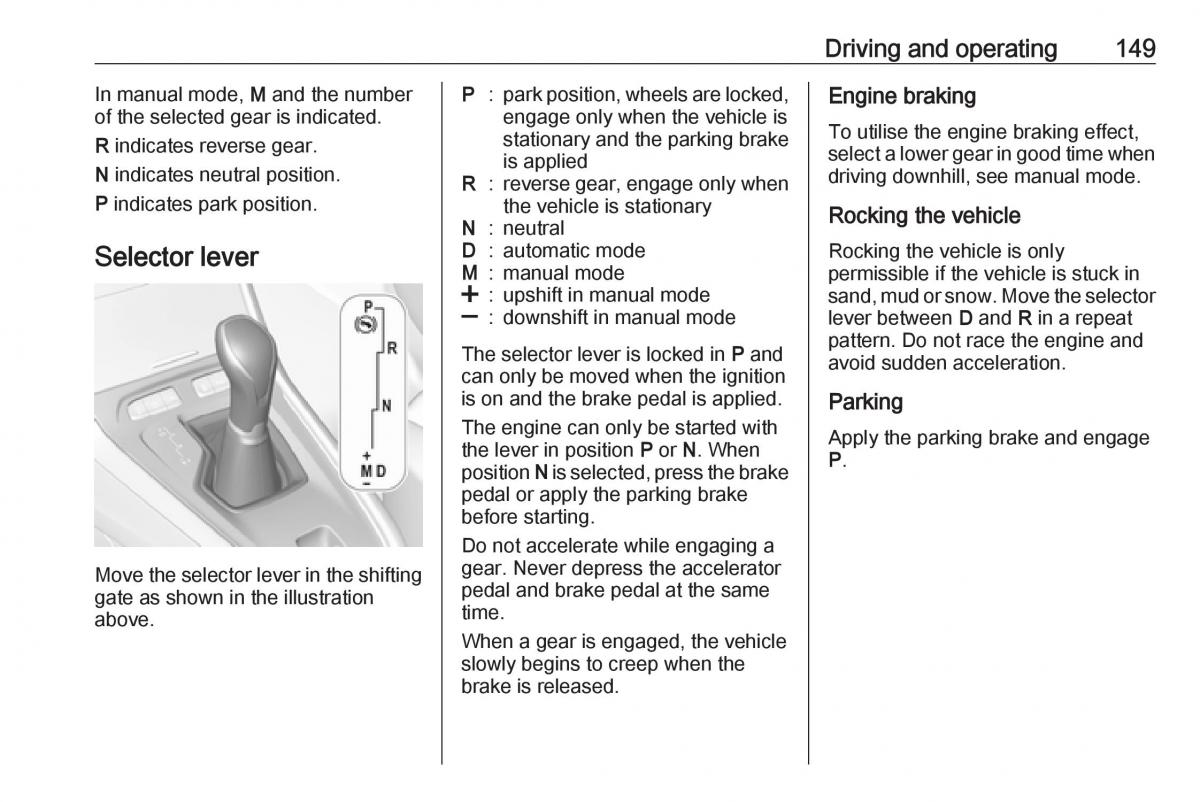 Driving and operating 149

In manual mode, M and the number of the selected gear is indicated.

R indicates reverse gear.

N indicates neutral position.

P indicates park position.

Selector lever

P
R
N
+
M D
−

Move the selector lever in the shifting gate as shown in the illustration above.

P : park position, wheels are locked, engage only when the vehicle is stationary and the parking brake is applied
R : reverse gear, engage only when the vehicle is stationary
N : neutral
D : automatic mode
M : manual mode
+ : upshift in manual mode
− : downshift in manual mode

The selector lever is locked in P and can only be moved when the ignition is on and the brake pedal is applied.

The engine can only be started with the lever in position P or N. When position N is selected, press the brake pedal or apply the parking brake before starting.

Do not accelerate while engaging a gear. Never depress the accelerator pedal and brake pedal at the same time.

When a gear is engaged, the vehicle slowly begins to creep when the brake is released.

Engine braking

To utilise the engine braking effect, select a lower gear in good time when driving downhill, see manual mode.

Rocking the vehicle

Rocking the vehicle is only permissible if the vehicle is stuck in sand, mud or snow. Move the selector lever between D and R in a repeat pattern. Do not race the engine and avoid sudden acceleration.

Parking

Apply the parking brake and engage P.